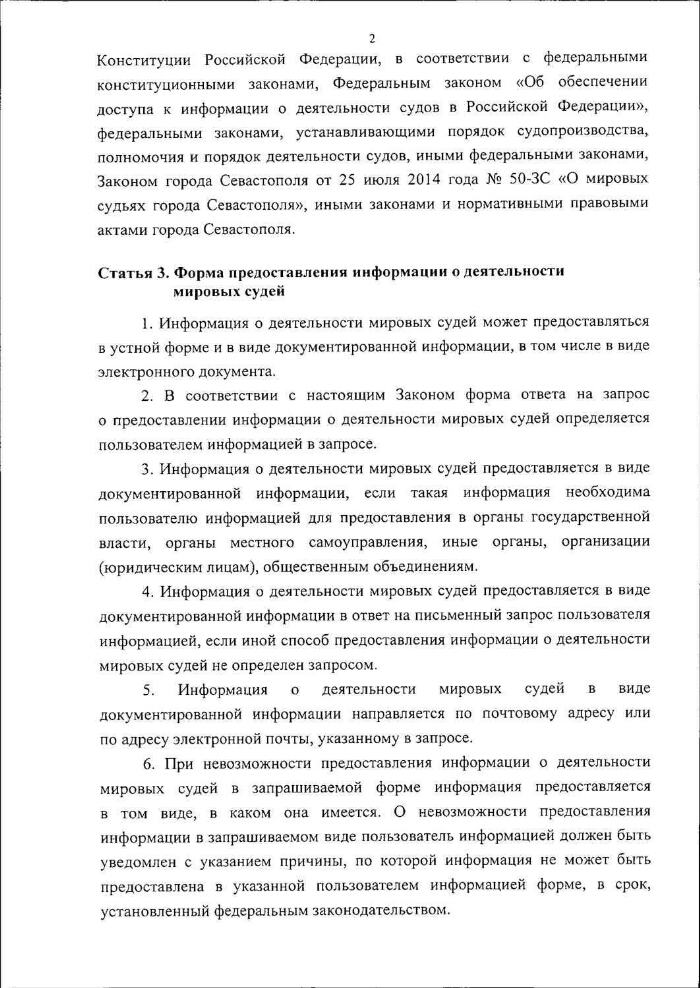 2

Конституции Российской Федерации, в соответствии с федеральными конституционными законами, Федеральным законом «Об обеспечении доступа к информации о деятельности судов в Российской Федерации», федеральными законами, устанавливающими порядок судопроизводства, полномочия и порядок деятельности судов, иными федеральными законами, Законом города Севастополя от 25 июля 2014 года № 50-ЗС «О мировых судьях города Севастополя», иными законами и нормативными правовыми актами города Севастополя.

Статья 3. Форма предоставления информации о деятельности мировых судей

1. Информация о деятельности мировых судей может предоставляться в устной форме и в виде документированной информации, в том числе в виде электронного документа.

2. В соответствии с настоящим Законом форма ответа на запрос о предоставлении информации о деятельности мировых судей определяется пользователем информацией в запросе.

3. Информация о деятельности мировых судей предоставляется в виде документированной информации, если такая информация необходима пользователю информацией для предоставления в органы государственной власти, органы местного самоуправления, иные органы, организации (юридическим лицам), общественным объединениям.

4. Информация о деятельности мировых судей предоставляется в виде документированной информации в ответ на письменный запрос пользователя информацией, если иной способ предоставления информации о деятельности мировых судей не определен запросом.

5. Информация о деятельности мировых судей в виде документированной информации направляется по почтовому адресу или по адресу электронной почты, указанному в запросе.

6. При невозможности предоставления информации о деятельности мировых судей в запрашиваемой форме информация предоставляется в том виде, в каком она имеется. О невозможности предоставления информации в запрашиваемом виде пользователь информацией должен быть уведомлен с указанием причины, по которой информация не может быть предоставлена в указанной пользователем информацией форме, в срок, установленный федеральным законодательством.